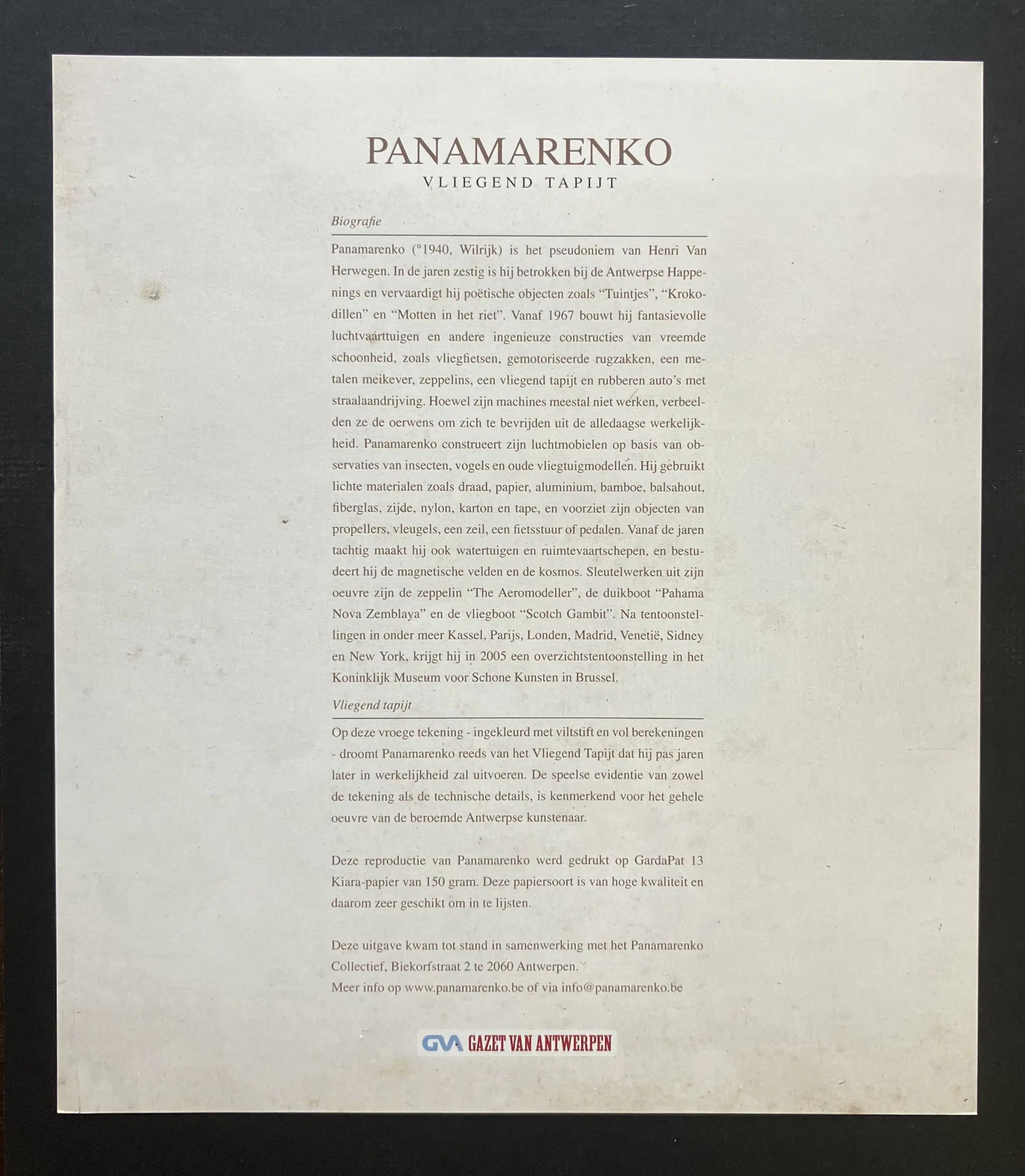 PANAMARENKO
VLIEGEND TAPIJT

Biografie

Panamarenko (°1940, Wilrijk) is het pseudoniem van Henri Van Herwegen. In de jaren zestig is hij betrokken bij de Antwerpse Happenings en vervaardigt hij poëtische objecten zoals "Tuintjes", "Krokodillen" en "Motten in het riet". Vanaf 1967 bouwt hij fantasievolle luchtvaarttuigen en andere ingenieuze constructies van vreemde schoonheid, zoals vliegfietsen, gemotoriseerde rugzakken, een metalen meikever, zeppelins, een vliegend tapijt en rubberen auto's met straalaandrijving. Hoewel zijn machines meestal niet werken, verbeelden ze de oerwens om zich te bevrijden uit de alledaagse werkelijkheid. Panamarenko construeert zijn luchtmobielen op basis van observaties van insecten, vogels en oude vliegtuigmodellen. Hij gebruikt lichte materialen zoals draad, papier, aluminium, bamboe, balsahout, fiberglas, zijde, nylon, karton en tape, en voorziet zijn objecten van propellers, vleugels, een zeil, een fietsstuur of pedalen. Vanaf de jaren tachtig maakt hij ook watertuigen en ruimtevaartschepen, en bestudeert hij de magnetische velden en de kosmos. Sleutelwerken uit zijn oeuvre zijn de zeppelin "The Aeromodeller", de duikboot "Pahama Nova Zemblaya" en de vliegboot "Scotch Gambit". Na tentoonstellingen in onder meer Kassel, Parijs, Londen, Madrid, Venetië, Sidney en New York, krijgt hij in 2005 een overzichtstentoonstelling in het Koninklijk Museum voor Schone Kunsten in Brussel.

Vliegend tapijt

Op deze vroege tekening - ingekleurd met viltstift en vol berekeningen - droomt Panamarenko reeds van het Vliegend Tapijt dat hij pas jaren later in werkelijkheid zal uitvoeren. De speelse evidentie van zowel de tekening als de technische details, is kenmerkend voor het gehele oeuvre van de beroemde Antwerpse kunstenaar.

Deze reproductie van Panamarenko werd gedrukt op GardaPat 13 Kiara-papier van 150 gram. Deze papiersoort is van hoge kwaliteit en daarom zeer geschikt om in te lijsten.

Deze uitgave kwam tot stand in samenwerking met het Panamarenko Collectief, Biekorfstraat 2 te 2060 Antwerpen.
Meer info op www.panamarenko.be of via info@panamarenko.be

GVA GAZET VAN ANTWERPEN